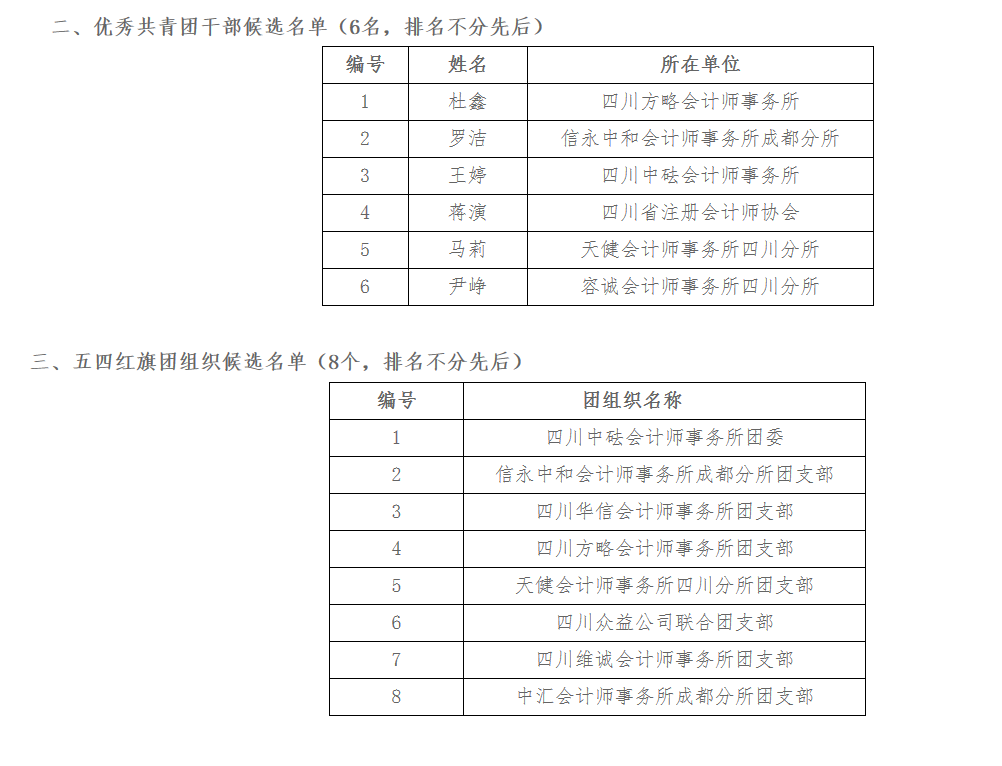 二、优秀共青团干部候选名单（6名，排名不分先后）

| 编号 | 姓名 | 所在单位 |
|---|---|---|
| 1 | 杜鑫 | 四川方略会计师事务所 |
| 2 | 罗洁 | 信永中和会计师事务所成都分所 |
| 3 | 王婷 | 四川中砝会计师事务所 |
| 4 | 蒋演 | 四川省注册会计师协会 |
| 5 | 马莉 | 天健会计师事务所四川分所 |
| 6 | 尹峥 | 容诚会计师事务所四川分所 |

三、五四红旗团组织候选名单（8个，排名不分先后）

| 编号 | 团组织名称 |
|---|---|
| 1 | 四川中砝会计师事务所团委 |
| 2 | 信永中和会计师事务所成都分所团支部 |
| 3 | 四川华信会计师事务所团支部 |
| 4 | 四川方略会计师事务所团支部 |
| 5 | 天健会计师事务所四川分所团支部 |
| 6 | 四川众益公司联合团支部 |
| 7 | 四川维诚会计师事务所团支部 |
| 8 | 中汇会计师事务所成都分所团支部 |